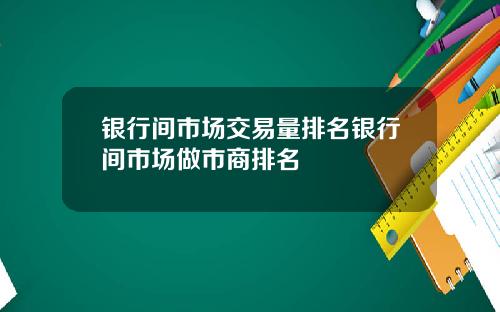 银行间市场交易量排名银行间市场做市商排名